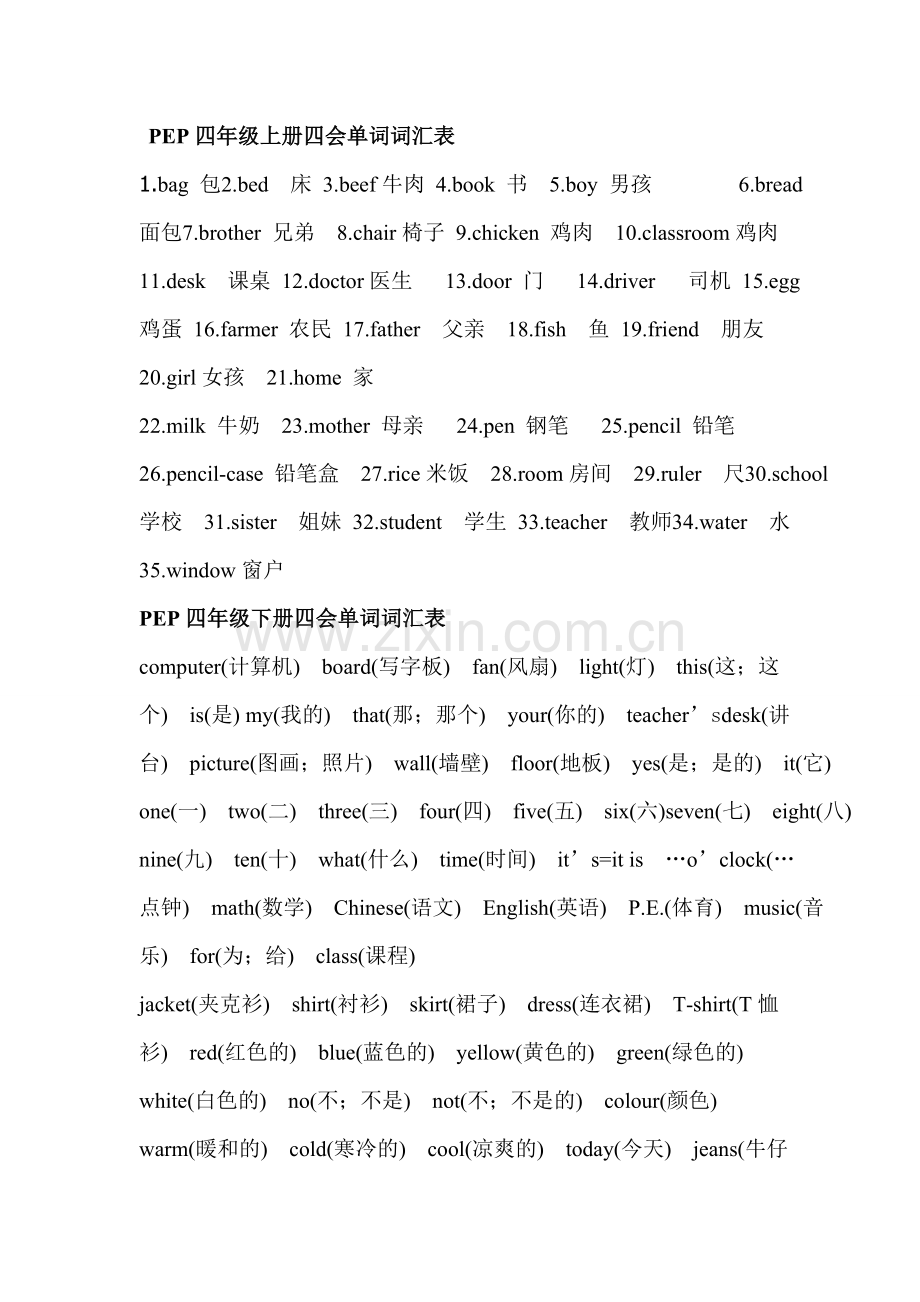 PEP四年级上册四会单词词汇表

1.bag 包2.bed 床 3.beef牛肉 4.book 书 5.boy 男孩 6.bread面包7.brother 兄弟 8.chair椅子 9.chicken 鸡肉 10.classroom鸡肉 11.desk 课桌 12.doctor医生 13.door 门 14.driver 司机 15.egg鸡蛋 16.farmer 农民 17.father 父亲 18.fish 鱼 19.friend 朋友 20.girl女孩 21.home 家

22.milk 牛奶 23.mother 母亲 24.pen 钢笔 25.pencil 铅笔 26.pencil-case 铅笔盒 27.rice米饭 28.room房间 29.ruler 尺30.school学校 31.sister 姐妹 32.student 学生 33.teacher 教师34.water 水 35.window窗户

PEP四年级下册四会单词词汇表

computer(计算机) board(写字板) fan(风扇) light(灯) this(这；这个) is(是) my(我的) that(那；那个) your(你的) teacher’sdesk(讲台) picture(图画；照片) wall(墙壁) floor(地板) yes(是；是的) it(它) one(一) two(二) three(三) four(四) five(五) six(六)seven(七) eight(八) nine(九) ten(十) what(什么) time(时间) it’s=it is …o’clock(…点钟) math(数学) Chinese(语文) English(英语) P.E.(体育) music(音乐) for(为；给) class(课程)

jacket(夹克衫) shirt(衬衫) skirt(裙子) dress(连衣裙) T-shirt(T恤衫) red(红色的) blue(蓝色的) yellow(黄色的) green(绿色的) white(白色的) no(不；不是) not(不；不是的) colour(颜色) warm(暖和的) cold(寒冷的) cool(凉爽的) today(今天) jeans(牛仔

www.zixin.com.cn